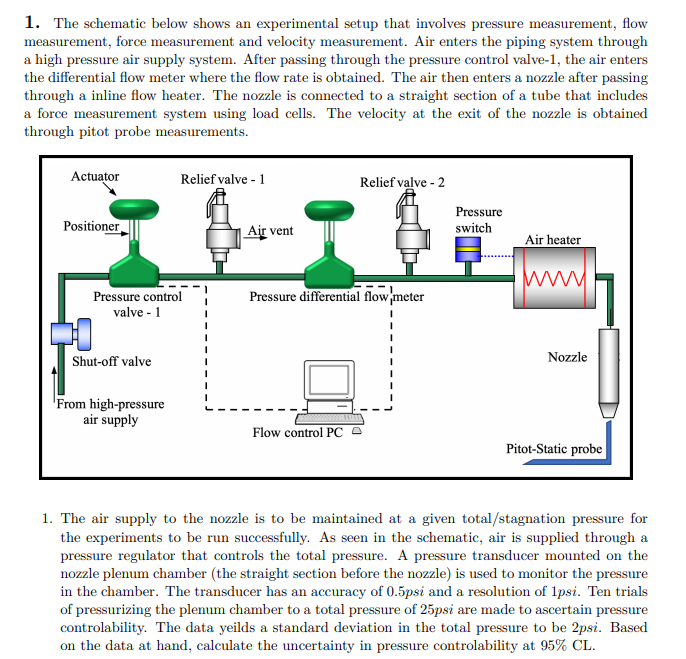 **1.** The schematic below shows an experimental setup that involves pressure measurement, flow measurement, force measurement and velocity measurement. Air enters the piping system through a high pressure air supply system. After passing through the pressure control valve-1, the air enters the differential flow meter where the flow rate is obtained. The air then enters a nozzle after passing through a inline flow heater. The nozzle is connected to a straight section of a tube that includes a force measurement system using load cells. The velocity at the exit of the nozzle is obtained through pitot probe measurements.

Actuator
Relief valve - 1
Relief valve - 2
Positioner
Air vent
Pressure switch
Air heater
Pressure control valve - 1
Pressure differential flow meter
Shut-off valve
Nozzle
From high-pressure air supply
Flow control PC
Pitot-Static probe

1. The air supply to the nozzle is to be maintained at a given total/stagnation pressure for the experiments to be run successfully. As seen in the schematic, air is supplied through a pressure regulator that controls the total pressure. A pressure transducer mounted on the nozzle plenum chamber (the straight section before the nozzle) is used to monitor the pressure in the chamber. The transducer has an accuracy of $0.5psi$ and a resolution of $1psi$. Ten trials of pressurizing the plenum chamber to a total pressure of $25psi$ are made to ascertain pressure controlability. The data yeilds a standard deviation in the total pressure to be $2psi$. Based on the data at hand, calculate the uncertainty in pressure controlability at 95% CL.